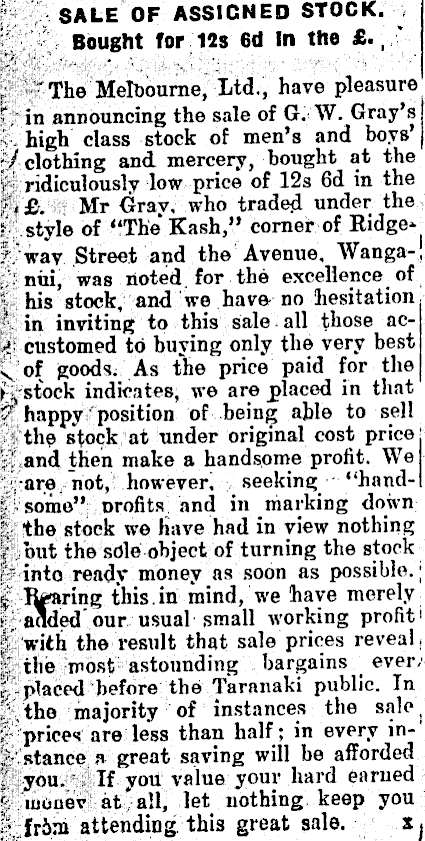 SALE OF ASSIGNED STOCK.
Bought for 12s 6d in the £.

The Melbourne, Ltd., have pleasure in announcing the sale of G. W. Gray's high class stock of men's and boys' clothing and mercery, bought at the ridiculously low price of 12s 6d in the £. Mr Gray, who traded under the style of "The Kash," corner of Ridgeway Street and the Avenue, Wanganui, was noted for the excellence of his stock, and we have no hesitation in inviting to this sale all those accustomed to buying only the very best of goods. As the price paid for the stock indicates, we are placed in that happy position of being able to sell the stock at under original cost price and then make a handsome profit. We are not, however, seeking "handsome" profits and in marking down the stock we have had in view nothing but the sole object of turning the stock into ready money as soon as possible. Bearing this in mind, we have merely added our usual small working profit with the result that sale prices reveal the most astounding bargains ever placed before the Taranaki public. In the majority of instances the sale prices are less than half; in every instance a great saving will be afforded you. If you value your hard earned money at all, let nothing keep you from attending this great sale. x